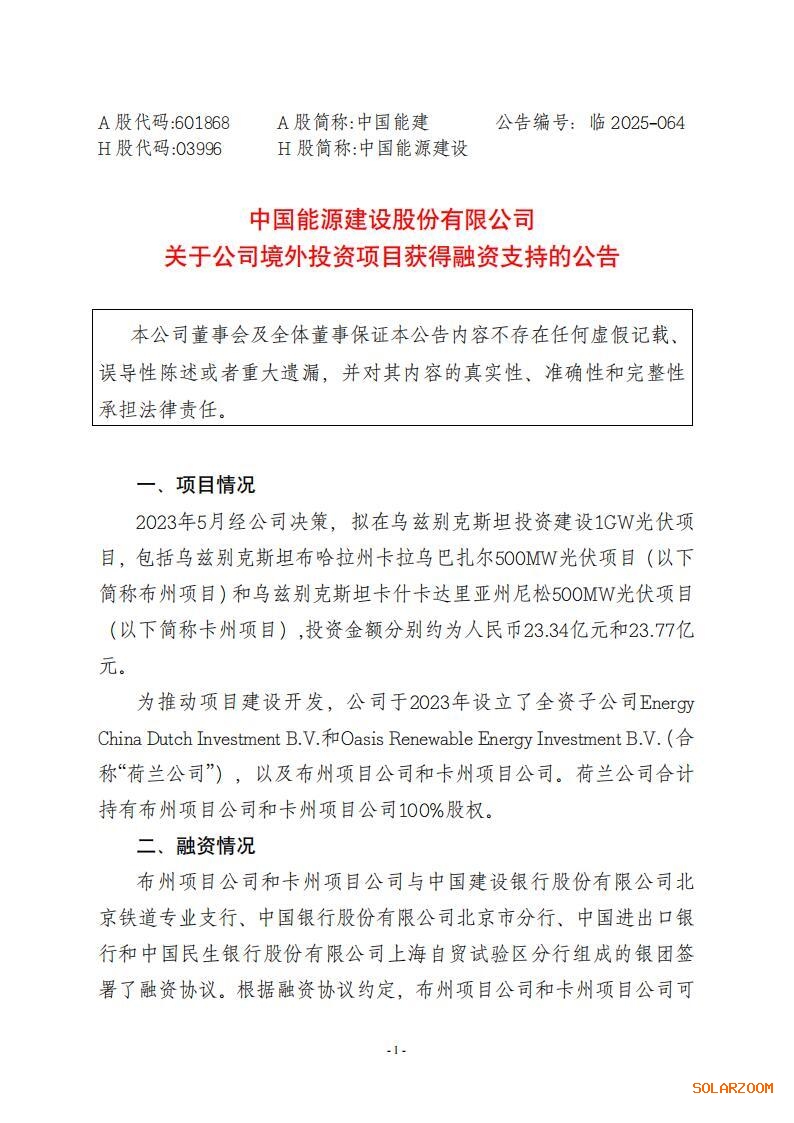 A 股代码:601868　　A 股简称:中国能建　　公告编号：临 2025-064
H 股代码:03996　　H 股简称:中国能源建设

中国能源建设股份有限公司
关于公司境外投资项目获得融资支持的公告

本公司董事会及全体董事保证本公告内容不存在任何虚假记载、误导性陈述或者重大遗漏，并对其内容的真实性、准确性和完整性承担法律责任。

一、项目情况

2023年5月经公司决策，拟在乌兹别克斯坦投资建设1GW光伏项目，包括乌兹别克斯坦布哈拉州卡拉乌巴扎尔500MW光伏项目（以下简称布州项目）和乌兹别克斯坦卡什卡达里亚州尼松500MW光伏项目（以下简称卡州项目），投资金额分别约为人民币23.34亿元和23.77亿元。

为推动项目建设开发，公司于2023年设立了全资子公司Energy China Dutch Investment B.V.和Oasis Renewable Energy Investment B.V.（合称“荷兰公司”），以及布州项目公司和卡州项目公司。荷兰公司合计持有布州项目公司和卡州项目公司100%股权。

二、融资情况

布州项目公司和卡州项目公司与中国建设银行股份有限公司北京铁道专业支行、中国银行股份有限公司北京市分行、中国进出口银行和中国民生银行股份有限公司上海自贸试验区分行组成的银团签署了融资协议。根据融资协议约定，布州项目公司和卡州项目公司可

-1-

SOLARZOOM